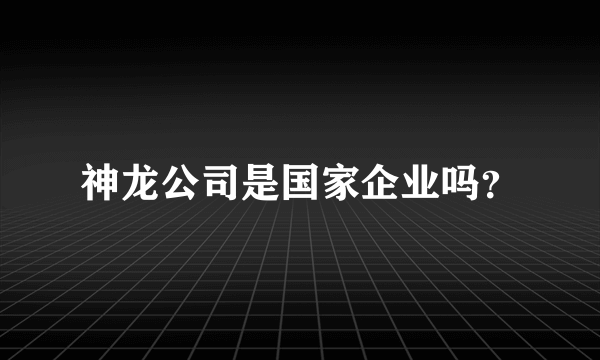 神龙公司是国家企业吗?